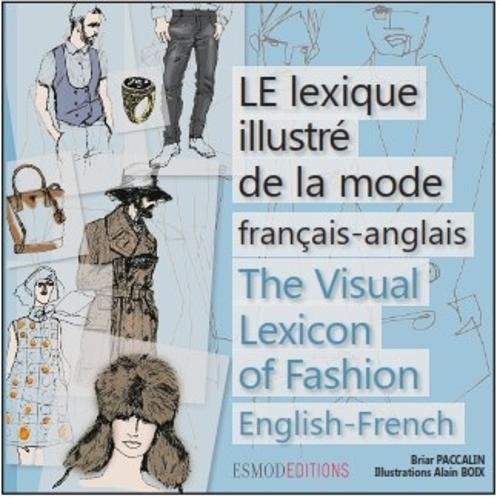 LE lexique illustré de la mode
français-anglais

The Visual Lexicon of Fashion
English-French

ESMODEDITIONS

Briar PACCALIN
Illustrations Alain BOIX